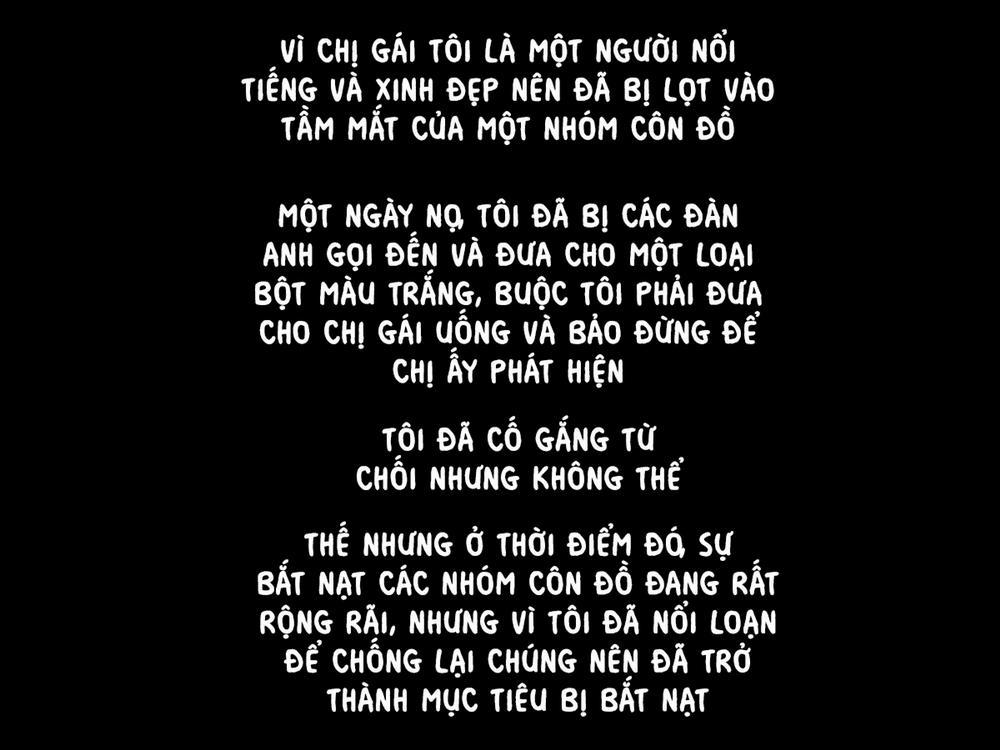 VÌ CHỊ GÁI TÔI LÀ MỘT NGƯỜI NỔI TIẾNG VÀ XINH ĐẸP NÊN ĐÃ BỊ LỌT VÀO TẦM MẮT CỦA MỘT NHÓM CÔN ĐỒ

MỘT NGÀY NỌ, TÔI ĐÃ BỊ CÁC ĐÀN ANH GỌI ĐẾN VÀ ĐƯA CHO MỘT LOẠI BỘT MÀU TRẮNG, BUỘC TÔI PHẢI ĐƯA CHO CHỊ GÁI UỐNG VÀ BẢO ĐỪNG ĐỂ CHỊ ẤY PHÁT HIỆN

TÔI ĐÃ CỐ GẮNG TỪ CHỐI NHƯNG KHÔNG THỂ

THẾ NHƯNG Ở THỜI ĐIỂM ĐÓ, SỰ BẮT NẠT CÁC NHÓM CÔN ĐỒ ĐANG RẤT RỘNG RÃI, NHƯNG VÌ TÔI ĐÃ NỔI LOẠN ĐỂ CHỐNG LẠI CHÚNG NÊN ĐÃ TRỞ THÀNH MỤC TIÊU BỊ BẮT NẠT